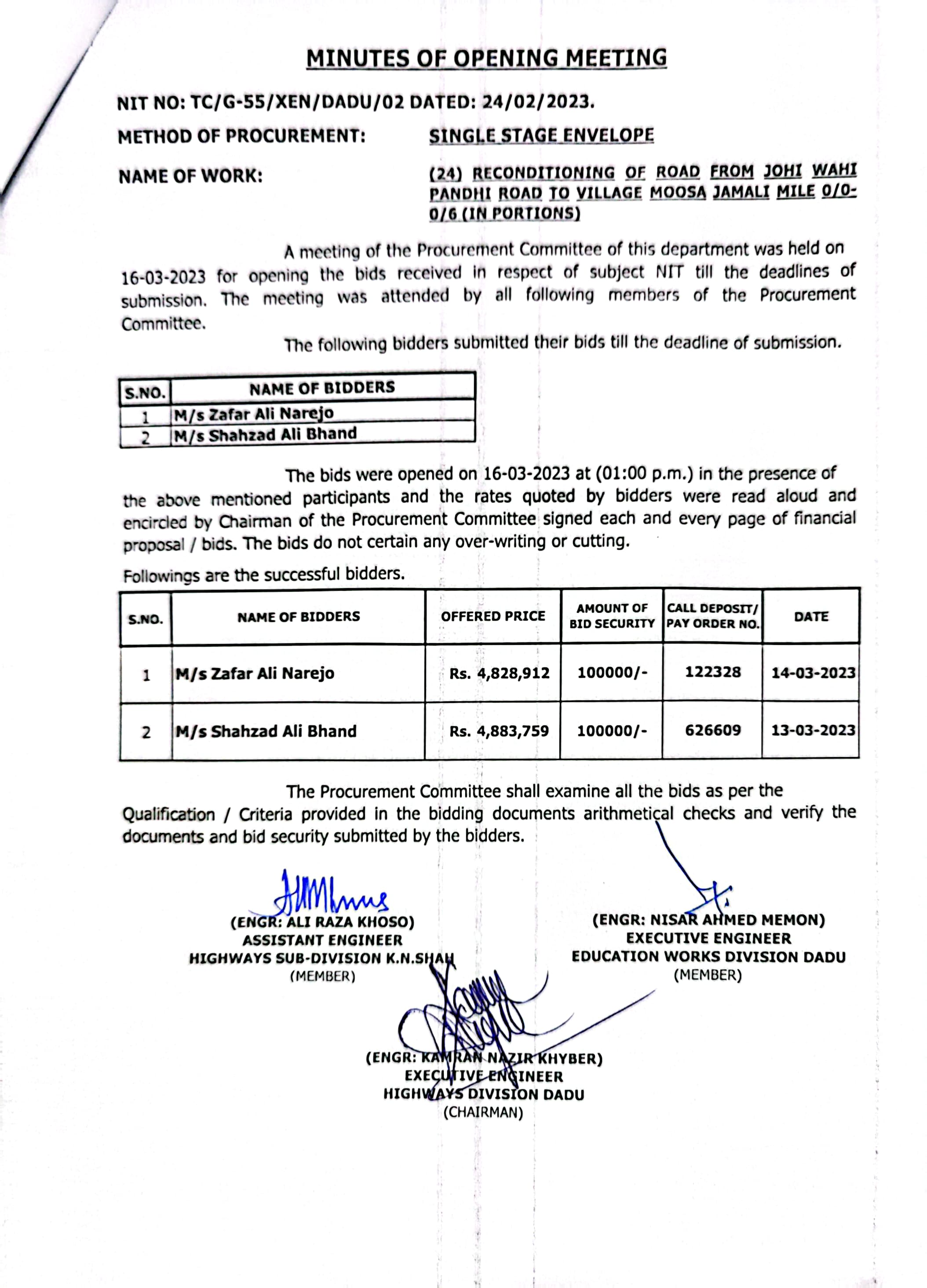 MINUTES OF OPENING MEETING

NIT NO: TC/G-55/XEN/DADU/02 DATED: 24/02/2023.

METHOD OF PROCUREMENT: SINGLE STAGE ENVELOPE

NAME OF WORK: (24) RECONDITIONING OF ROAD FROM JOHI WAHI PANDHI ROAD TO VILLAGE MOOSA JAMALI MILE 0/0-0/6 (IN PORTIONS)

A meeting of the Procurement Committee of this department was held on 16-03-2023 for opening the bids received in respect of subject NIT till the deadlines of submission. The meeting was attended by all following members of the Procurement Committee.

The following bidders submitted their bids till the deadline of submission.

| S.NO. | NAME OF BIDDERS |
|---|---|
| 1 | M/s Zafar Ali Narejo |
| 2 | M/s Shahzad Ali Bhand |

The bids were opened on 16-03-2023 at (01:00 p.m.) in the presence of the above mentioned participants and the rates quoted by bidders were read aloud and encircled by Chairman of the Procurement Committee signed each and every page of financial proposal / bids. The bids do not certain any over-writing or cutting.

Followings are the successful bidders.

| S.NO. | NAME OF BIDDERS | OFFERED PRICE | AMOUNT OF BID SECURITY | CALL DEPOSIT/ PAY ORDER NO. | DATE |
|---|---|---|---|---|---|
| 1 | M/s Zafar Ali Narejo | Rs. 4,828,912 | 100000/- | 122328 | 14-03-2023 |
| 2 | M/s Shahzad Ali Bhand | Rs. 4,883,759 | 100000/- | 626609 | 13-03-2023 |

The Procurement Committee shall examine all the bids as per the Qualification / Criteria provided in the bidding documents arithmetical checks and verify the documents and bid security submitted by the bidders.

(ENGR: ALI RAZA KHOSO)
ASSISTANT ENGINEER
HIGHWAYS SUB-DIVISION K.N.SHAH
(MEMBER)

(ENGR: NISAR AHMED MEMON)
EXECUTIVE ENGINEER
EDUCATION WORKS DIVISION DADU
(MEMBER)

(ENGR: KAMRAN NAZIR KHYBER)
EXECUTIVE ENGINEER
HIGHWAYS DIVISION DADU
(CHAIRMAN)